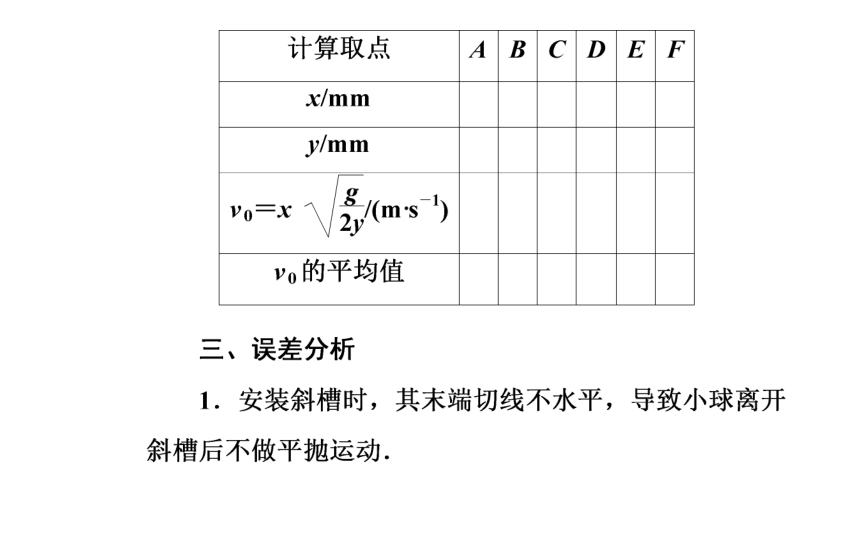 | 计算取点 | $A$ | $B$ | $C$ | $D$ | $E$ | $F$ |
|---|---|---|---|---|---|---|
| $x$/mm | | | | | | |
| $y$/mm | | | | | | |
| $v_0=x\sqrt{\frac{g}{2y}}$/(m·s$^{-1}$) | | | | | | |
| $v_0$的平均值 | | | | | | |

三、误差分析

1．安装斜槽时，其末端切线不水平，导致小球离开斜槽后不做平抛运动．